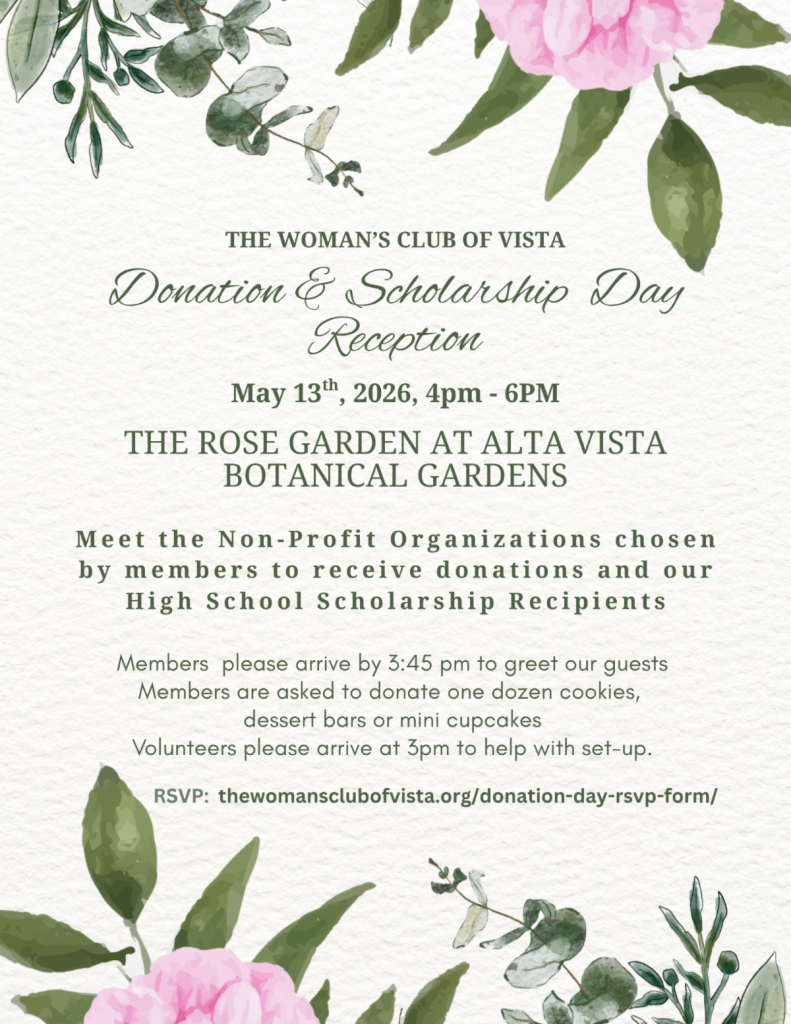 THE WOMAN'S CLUB OF VISTA

Donation & Scholarship Day Reception

May 13$^{th}$, 2026, 4pm - 6PM

THE ROSE GARDEN AT ALTA VISTA BOTANICAL GARDENS

Meet the Non-Profit Organizations chosen by members to receive donations and our High School Scholarship Recipients

Members please arrive by 3:45 pm to greet our guests
Members are asked to donate one dozen cookies, dessert bars or mini cupcakes
Volunteers please arrive at 3pm to help with set-up.

RSVP: thewomansclubofvista.org/donation-day-rsvp-form/